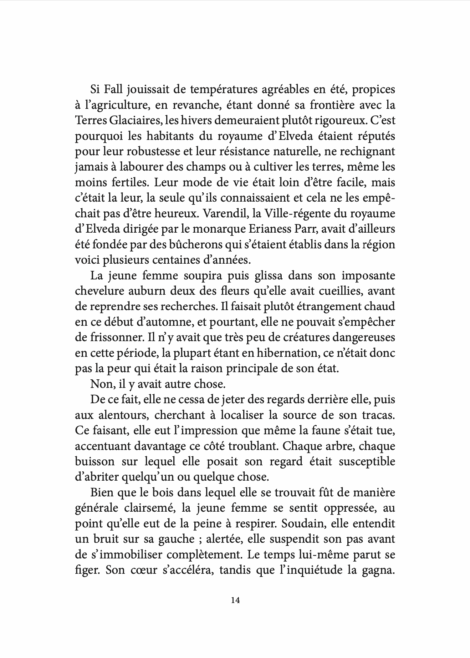 Si Fall jouissait de températures agréables en été, propices à l'agriculture, en revanche, étant donné sa frontière avec la Terres Glaciaires, les hivers demeuraient plutôt rigoureux. C'est pourquoi les habitants du royaume d'Elveda étaient réputés pour leur robustesse et leur résistance naturelle, ne rechignant jamais à labourer des champs ou à cultiver les terres, même les moins fertiles. Leur mode de vie était loin d'être facile, mais c'était la leur, la seule qu'ils connaissaient et cela ne les empêchait pas d'être heureux. Varendil, la Ville-régente du royaume d'Elveda dirigée par le monarque Erianess Parr, avait d'ailleurs été fondée par des bûcherons qui s'étaient établis dans la région voici plusieurs centaines d'années.

La jeune femme soupira puis glissa dans son imposante chevelure auburn deux des fleurs qu'elle avait cueillies, avant de reprendre ses recherches. Il faisait plutôt étrangement chaud en ce début d'automne, et pourtant, elle ne pouvait s'empêcher de frissonner. Il n'y avait que très peu de créatures dangereuses en cette période, la plupart étant en hibernation, ce n'était donc pas la peur qui était la raison principale de son état.

Non, il y avait autre chose.

De ce fait, elle ne cessa de jeter des regards derrière elle, puis aux alentours, cherchant à localiser la source de son tracas. Ce faisant, elle eut l'impression que même la faune s'était tue, accentuant davantage ce côté troublant. Chaque arbre, chaque buisson sur lequel elle posait son regard était susceptible d'abriter quelqu'un ou quelque chose.

Bien que le bois dans lequel elle se trouvait fût de manière générale clairsemé, la jeune femme se sentit oppressée, au point qu'elle eut de la peine à respirer. Soudain, elle entendit un bruit sur sa gauche ; alertée, elle suspendit son pas avant de s'immobiliser complètement. Le temps lui-même parut se figer. Son cœur s'accéléra, tandis que l'inquiétude la gagna.

14